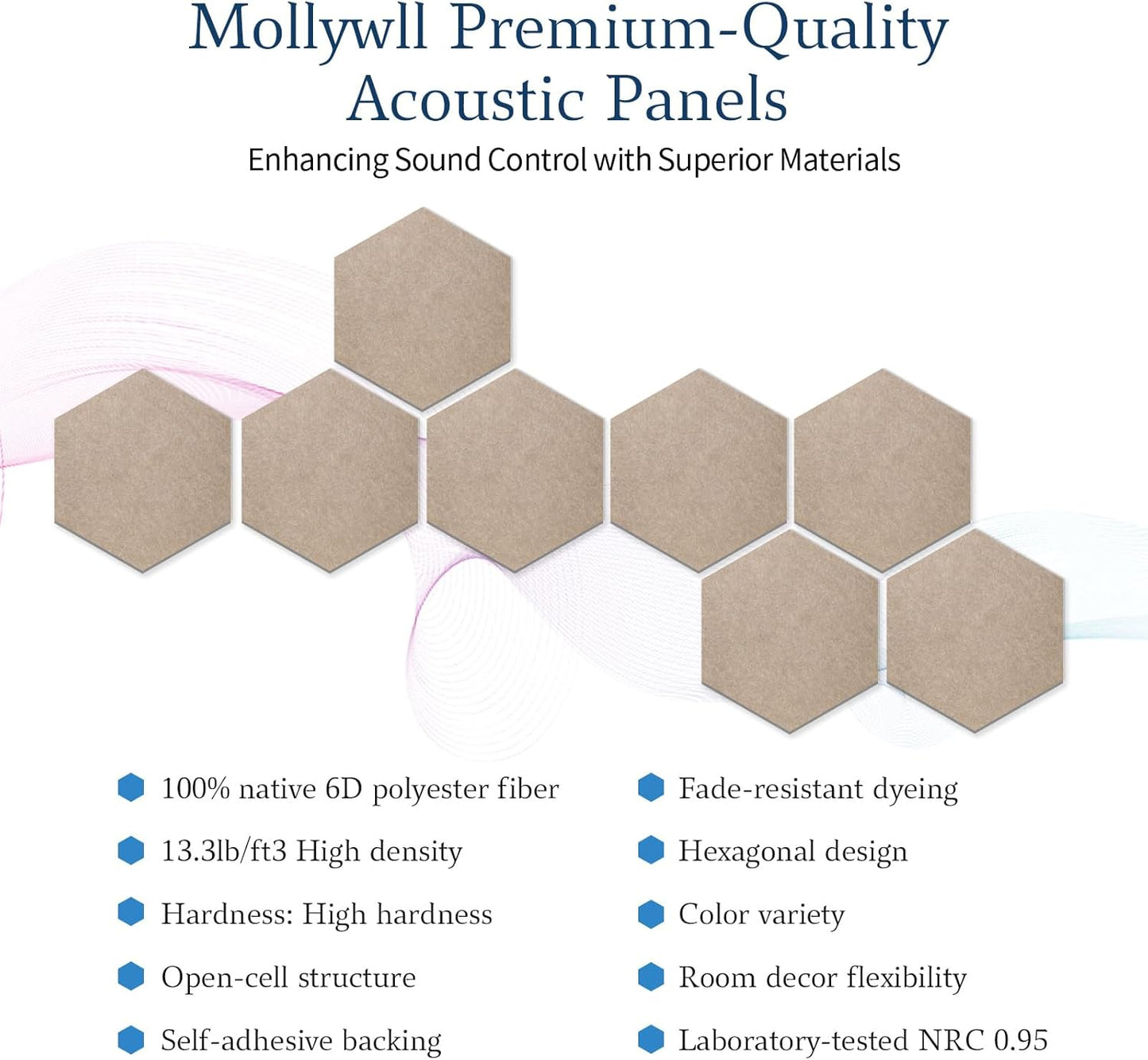 Mollywll Premium-Quality Acoustic Panels

Enhancing Sound Control with Superior Materials

100% native 6D polyester fiber

13.3lb/ft3 High density

Hardness: High hardness

Open-cell structure

Self-adhesive backing

Fade-resistant dyeing

Hexagonal design

Color variety

Room decor flexibility

Laboratory-tested NRC 0.95